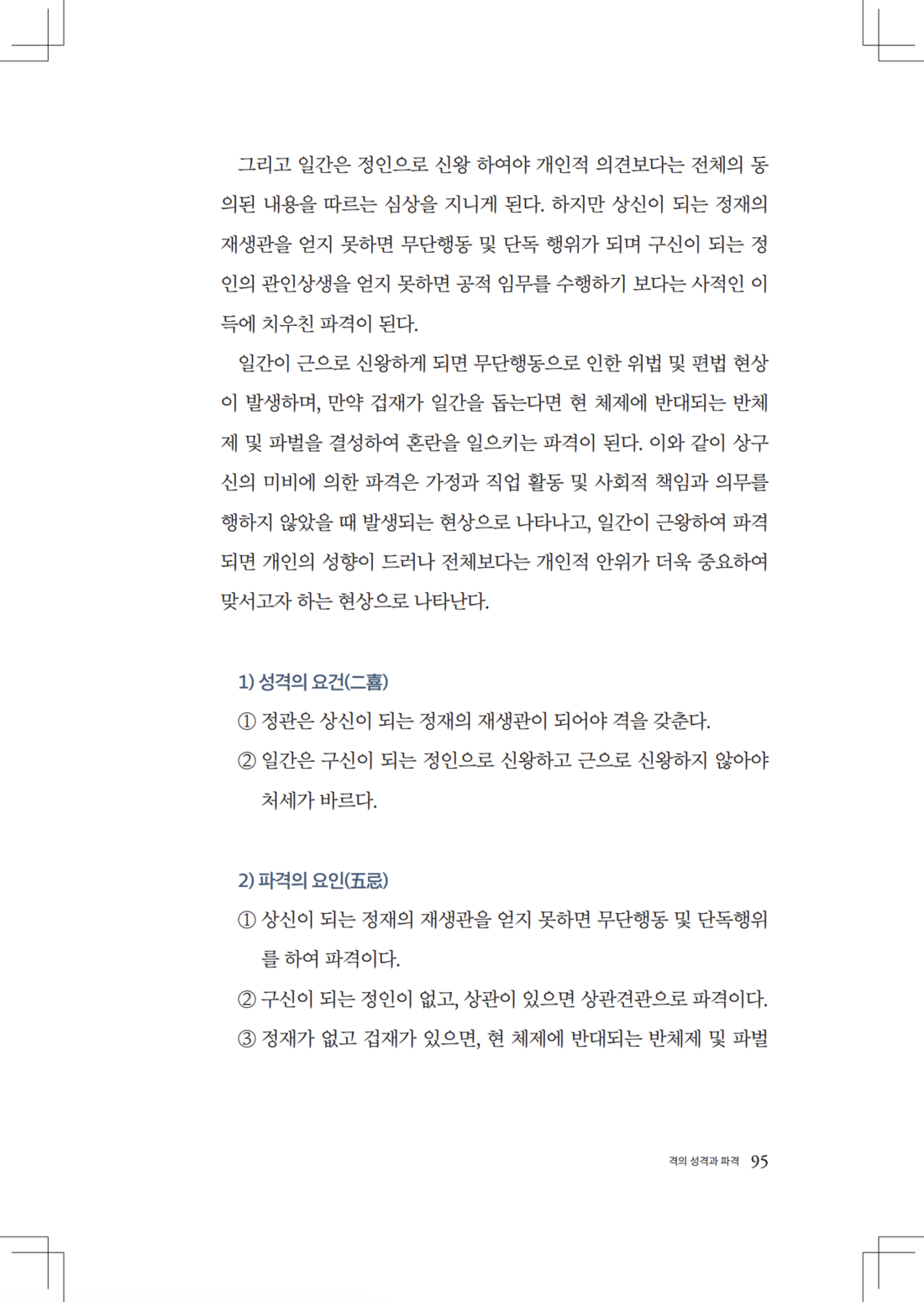 그리고 일간은 정인으로 신왕 하여야 개인적 의견보다는 전체의 동의된 내용을 따르는 심상을 지니게 된다. 하지만 상신이 되는 정재의 재생관을 얻지 못하면 무단행동 및 단독 행위가 되며 구신이 되는 정인의 관인상생을 얻지 못하면 공적 임무를 수행하기 보다는 사적인 이득에 치우친 파격이 된다.

일간이 근으로 신왕하게 되면 무단행동으로 인한 위법 및 편법 현상이 발생하며, 만약 겁재가 일간을 돕는다면 현 체제에 반대되는 반체제 및 파벌을 결성하여 혼란을 일으키는 파격이 된다. 이와 같이 상구신의 미비에 의한 파격은 가정과 직업 활동 및 사회적 책임과 의무를 행하지 않았을 때 발생되는 현상으로 나타나고, 일간이 근왕하여 파격되면 개인의 성향이 드러나 전체보다는 개인적 안위가 더욱 중요하여 맞서고자 하는 현상으로 나타난다.

1) 성격의 요건(二喜)
① 정관은 상신이 되는 정재의 재생관이 되어야 격을 갖춘다.
② 일간은 구신이 되는 정인으로 신왕하고 근으로 신왕하지 않아야 처세가 바르다.

2) 파격의 요인(五忌)
① 상신이 되는 정재의 재생관을 얻지 못하면 무단행동 및 단독행위를 하여 파격이다.
② 구신이 되는 정인이 없고, 상관이 있으면 상관견관으로 파격이다.
③ 정재가 없고 겁재가 있으면, 현 체제에 반대되는 반체제 및 파벌

격의 성격과 파격 95